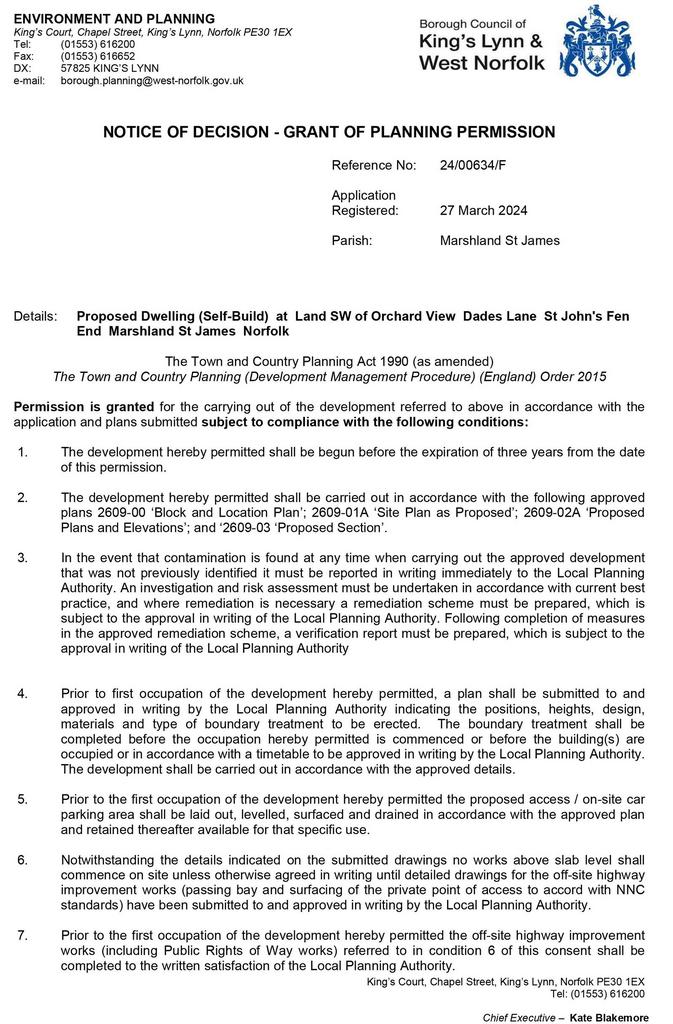 ENVIRONMENT AND PLANNING
King's Court, Chapel Street, King's Lynn, Norfolk PE30 1EX
Tel: (01553) 616200
Fax: (01553) 616652
DX: 57825 KING'S LYNN
e-mail: borough.planning@west-norfolk.gov.uk

Borough Council of
King's Lynn & West Norfolk

NOTICE OF DECISION - GRANT OF PLANNING PERMISSION

Reference No: 24/00634/F

Application Registered: 27 March 2024

Parish: Marshland St James

Details: Proposed Dwelling (Self-Build) at Land SW of Orchard View Dades Lane St John's Fen End Marshland St James Norfolk

The Town and Country Planning Act 1990 (as amended)
The Town and Country Planning (Development Management Procedure) (England) Order 2015

Permission is granted for the carrying out of the development referred to above in accordance with the application and plans submitted subject to compliance with the following conditions:

1. The development hereby permitted shall be begun before the expiration of three years from the date of this permission.

2. The development hereby permitted shall be carried out in accordance with the following approved plans 2609-00 'Block and Location Plan'; 2609-01A 'Site Plan as Proposed'; 2609-02A 'Proposed Plans and Elevations'; and '2609-03 'Proposed Section'.

3. In the event that contamination is found at any time when carrying out the approved development that was not previously identified it must be reported in writing immediately to the Local Planning Authority. An investigation and risk assessment must be undertaken in accordance with current best practice, and where remediation is necessary a remediation scheme must be prepared, which is subject to the approval in writing of the Local Planning Authority. Following completion of measures in the approved remediation scheme, a verification report must be prepared, which is subject to the approval in writing of the Local Planning Authority

4. Prior to first occupation of the development hereby permitted, a plan shall be submitted to and approved in writing by the Local Planning Authority indicating the positions, heights, design, materials and type of boundary treatment to be erected. The boundary treatment shall be completed before the occupation hereby permitted is commenced or before the building(s) are occupied or in accordance with a timetable to be approved in writing by the Local Planning Authority. The development shall be carried out in accordance with the approved details.

5. Prior to the first occupation of the development hereby permitted the proposed access / on-site car parking area shall be laid out, levelled, surfaced and drained in accordance with the approved plan and retained thereafter available for that specific use.

6. Notwithstanding the details indicated on the submitted drawings no works above slab level shall commence on site unless otherwise agreed in writing until detailed drawings for the off-site highway improvement works (passing bay and surfacing of the private point of access to accord with NNC standards) have been submitted to and approved in writing by the Local Planning Authority.

7. Prior to the first occupation of the development hereby permitted the off-site highway improvement works (including Public Rights of Way works) referred to in condition 6 of this consent shall be completed to the written satisfaction of the Local Planning Authority.

King's Court, Chapel Street, King's Lynn, Norfolk PE30 1EX
Tel: (01553) 616200

Chief Executive – Kate Blakemore